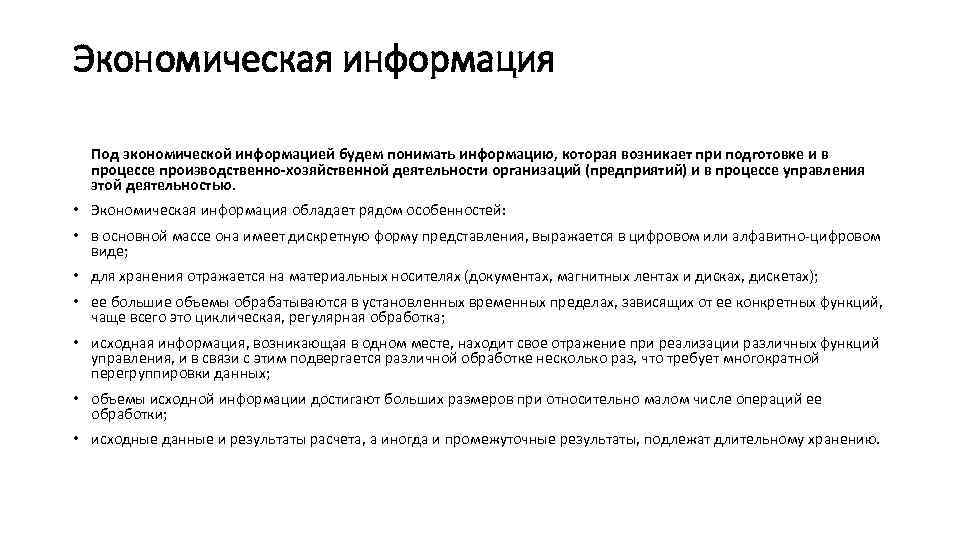 Экономическая информация

Под экономической информацией будем понимать информацию, которая возникает при подготовке и в процессе производственно-хозяйственной деятельности организаций (предприятий) и в процессе управления этой деятельностью.

• Экономическая информация обладает рядом особенностей:

• в основной массе она имеет дискретную форму представления, выражается в цифровом или алфавитно-цифровом виде;

• для хранения отражается на материальных носителях (документах, магнитных лентах и дисках, дискетах);

• ее большие объемы обрабатываются в установленных временных пределах, зависящих от ее конкретных функций, чаще всего это циклическая, регулярная обработка;

• исходная информация, возникающая в одном месте, находит свое отражение при реализации различных функций управления, и в связи с этим подвергается различной обработке несколько раз, что требует многократной перегруппировки данных;

• объемы исходной информации достигают больших размеров при относительно малом числе операций ее обработки;

• исходные данные и результаты расчета, а иногда и промежуточные результаты, подлежат длительному хранению.